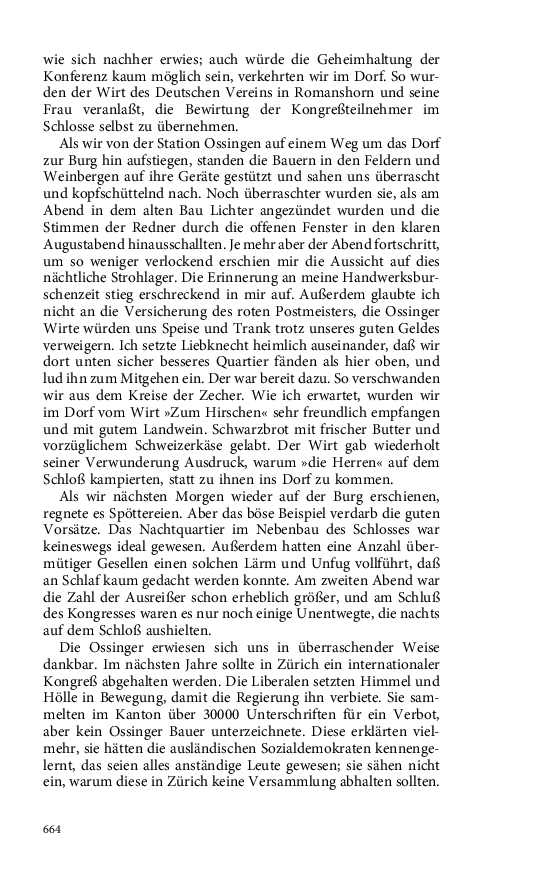 wie sich nachher erwies; auch würde die Geheimhaltung der Konferenz kaum möglich sein, verkehrten wir im Dorf. So wurden der Wirt des Deutschen Vereins in Romanshorn und seine Frau veranlaßt, die Bewirtung der Kongreßteilnehmer im Schlosse selbst zu übernehmen.

Als wir von der Station Ossingen auf einem Weg um das Dorf zur Burg hin aufstiegen, standen die Bauern in den Feldern und Weinbergen auf ihre Geräte gestützt und sahen uns überrascht und kopfschüttelnd nach. Noch überraschter wurden sie, als am Abend in dem alten Bau Lichter angezündet wurden und die Stimmen der Redner durch die offenen Fenster in den klaren Augustabend hinausschallten. Je mehr aber der Abend fortschritt, um so weniger verlockend erschien mir die Aussicht auf dies nächtliche Strohlager. Die Erinnerung an meine Handwerksburschenzeit stieg erschreckend in mir auf. Außerdem glaubte ich nicht an die Versicherung des roten Postmeisters, die Ossinger Wirte würden uns Speise und Trank trotz unseres guten Geldes verweigern. Ich setzte Liebknecht heimlich auseinander, daß wir dort unten sicher besseres Quartier fänden als hier oben, und lud ihn zum Mitgehen ein. Der war bereit dazu. So verschwanden wir aus dem Kreise der Zecher. Wie ich erwartet, wurden wir im Dorf vom Wirt »Zum Hirschen« sehr freundlich empfangen und mit gutem Landwein. Schwarzbrot mit frischer Butter und vorzüglichem Schweizerkäse gelabt. Der Wirt gab wiederholt seiner Verwunderung Ausdruck, warum »die Herren« auf dem Schloß kampierten, statt zu ihnen ins Dorf zu kommen.

Als wir nächsten Morgen wieder auf der Burg erschienen, regnete es Spöttereien. Aber das böse Beispiel verdarb die guten Vorsätze. Das Nachtquartier im Nebenbau des Schlosses war keineswegs ideal gewesen. Außerdem hatten eine Anzahl übermütiger Gesellen einen solchen Lärm und Unfug vollführt, daß an Schlaf kaum gedacht werden konnte. Am zweiten Abend war die Zahl der Ausreißer schon erheblich größer, und am Schluß des Kongresses waren es nur noch einige Unentwegte, die nachts auf dem Schloß aushielten.

Die Ossinger erwiesen sich uns in überraschender Weise dankbar. Im nächsten Jahre sollte in Zürich ein internationaler Kongreß abgehalten werden. Die Liberalen setzten Himmel und Hölle in Bewegung, damit die Regierung ihn verbiete. Sie sammelten im Kanton über 30000 Unterschriften für ein Verbot, aber kein Ossinger Bauer unterzeichnete. Diese erklärten vielmehr, sie hätten die ausländischen Sozialdemokraten kennengelernt, das seien alles anständige Leute gewesen; sie sähen nicht ein, warum diese in Zürich keine Versammlung abhalten sollten.

664